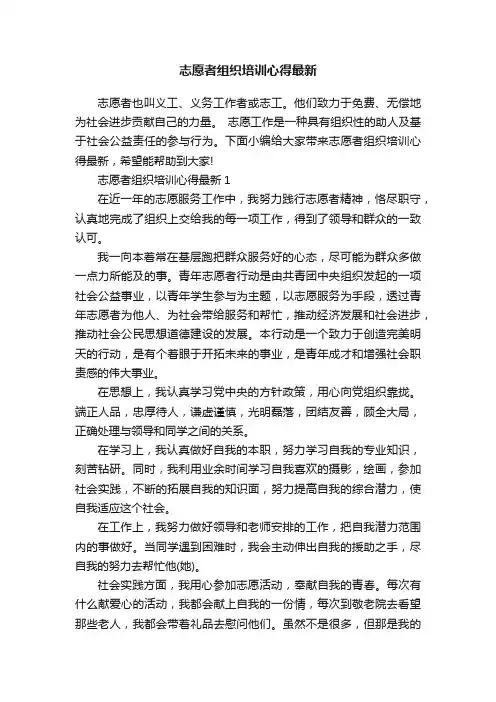 志愿者组织培训心得最新

志愿者也叫义工、义务工作者或志工。他们致力于免费、无偿地为社会进步贡献自己的力量。 志愿工作是一种具有组织性的助人及基于社会公益责任的参与行为。下面小编给大家带来志愿者组织培训心得最新，希望能帮助到大家!

志愿者组织培训心得最新 1

在近一年的志愿服务工作中，我努力践行志愿者精神，恪尽职守，认真地完成了组织上交给我的每一项工作，得到了领导和群众的一致认可。

我一向本着常在基层跑把群众服务好的心态，尽可能为群众多做一点力所能及的事。青年志愿者行动是由共青团中央组织发起的一项社会公益事业，以青年学生参与为主题，以志愿服务为手段，透过青年志愿者为他人、为社会带给服务和帮忙，推动经济发展和社会进步，推动社会公民思想道德建设的发展。本行动是一个致力于创造完美明天的行动，是有个着眼于开拓未来的事业，是青年成才和增强社会职责感的伟大事业。

在思想上，我认真学习党中央的方针政策，用心向党组织靠拢。端正人品，忠厚待人，谦虚谨慎，光明磊落，团结友善，顾全大局，正确处理与领导和同学之间的关系。

在学习上，我认真做好自我的本职，努力学习自我的专业知识，刻苦钻研。同时，我利用业余时间学习自我喜欢的摄影，绘画，参加社会实践，不断的拓展自我的知识面，努力提高自我的综合潜力，使自我适应这个社会。

在工作上，我努力做好领导和老师安排的工作，把自我潜力范围内的事做好。当同学遇到困难时，我会主动伸出自我的援助之手，尽自我的努力去帮忙他(她)。

社会实践方面，我用心参加志愿活动，奉献自我的青春。每次有什么献爱心的活动，我都会献上自我的一份情，每次到敬老院去看望那些老人，我都会带着礼品去慰问他们。虽然不是很多，但那是我的